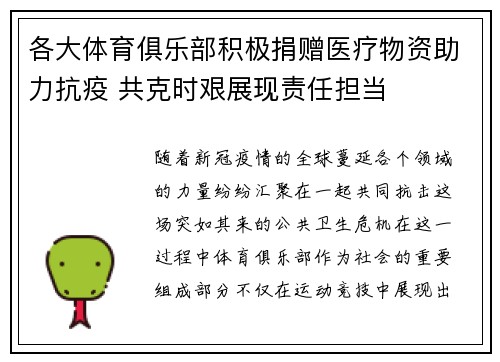 各大体育俱乐部积极捐赠医疗物资助力抗疫 共克时艰展现责任担当

随着新冠疫情的全球蔓延各个领域的力量纷纷汇聚在一起共同抗击这场突如其来的公共卫生危机在这一过程中体育俱乐部作为社会的重要组成部分不仅在运动竞技中展现出